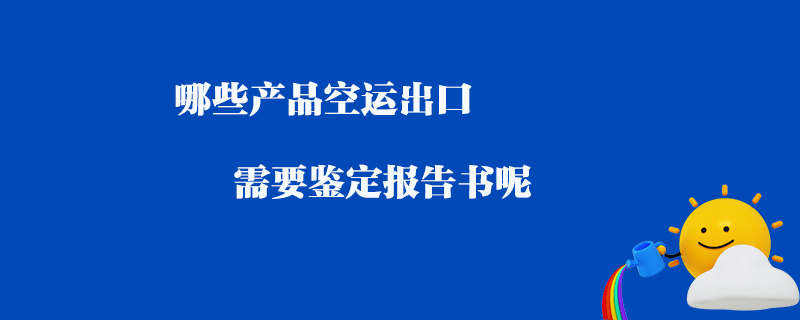 哪些产品空运出口

需要鉴定报告书呢